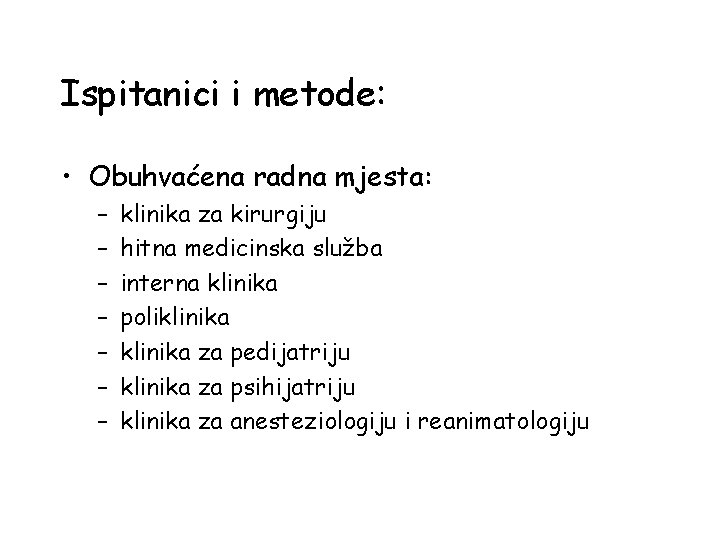 Ispitanici i metode:

• Obuhvaćena radna mjesta:
– klinika za kirurgiju
– hitna medicinska služba
– interna klinika
– poliklinika
– klinika za pedijatriju
– klinika za psihijatriju
– klinika za anesteziologiju i reanimatologiju